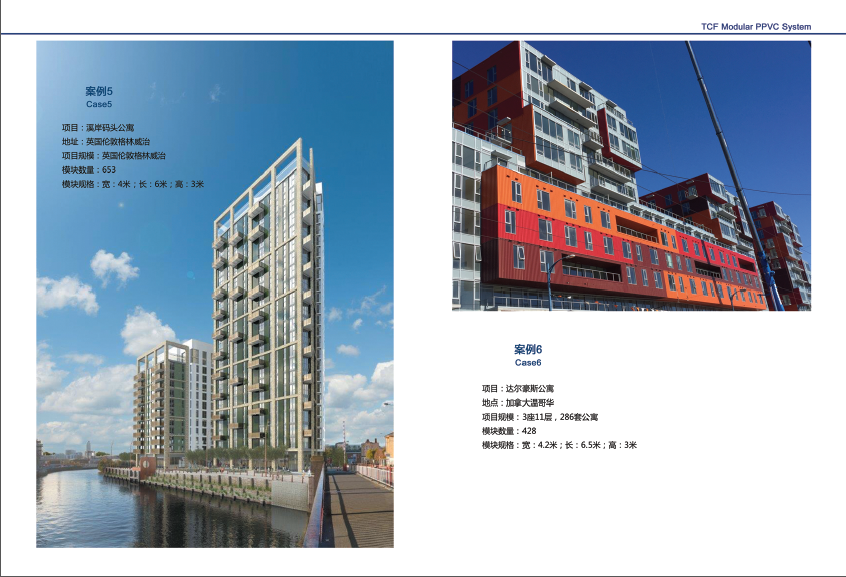 TCF Modular PPVC System

案例5
Case5

项目：溪岸码头公寓
地址：英国伦敦格林威治
项目规模：英国伦敦格林威治
模块数量：653
模块规格：宽：4米；长：6米；高：3米

案例6
Case6

项目：达尔豪斯公寓
地点：加拿大温哥华
项目规模：3座11层，286套公寓
模块数量：428
模块规格：宽：4.2米；长：6.5米；高：3米